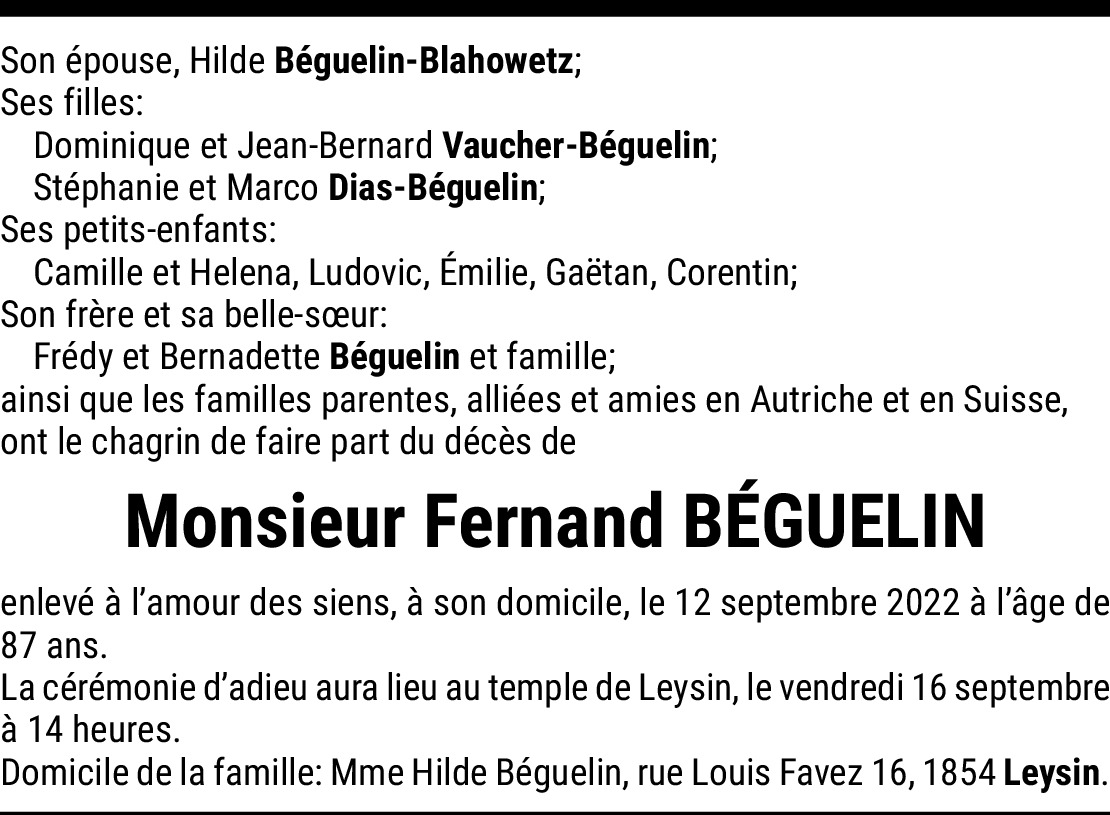 Son épouse, Hilde Béguelin-Blahowetz;
Ses filles:
Dominique et Jean-Bernard Vaucher-Béguelin;
Stéphanie et Marco Dias-Béguelin;
Ses petits-enfants:
Camille et Helena, Ludovic, Émilie, Gaëtan, Corentin;
Son frère et sa belle-sœur:
Frédy et Bernadette Béguelin et famille;
ainsi que les familles parentes, alliées et amies en Autriche et en Suisse, ont le chagrin de faire part du décès de

Monsieur Fernand BÉGUELIN

enlevé à l'amour des siens, à son domicile, le 12 septembre 2022 à l'âge de 87 ans.
La cérémonie d'adieu aura lieu au temple de Leysin, le vendredi 16 septembre à 14 heures.
Domicile de la famille: Mme Hilde Béguelin, rue Louis Favez 16, 1854 Leysin.